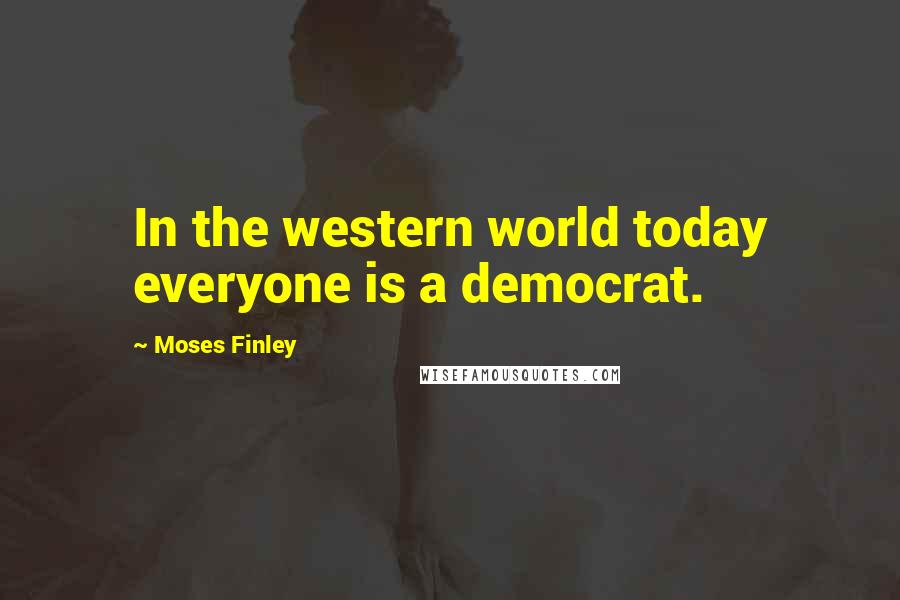 In the western world today everyone is a democrat.

~ Moses Finley

WISEFAMOUSQUOTES.COM